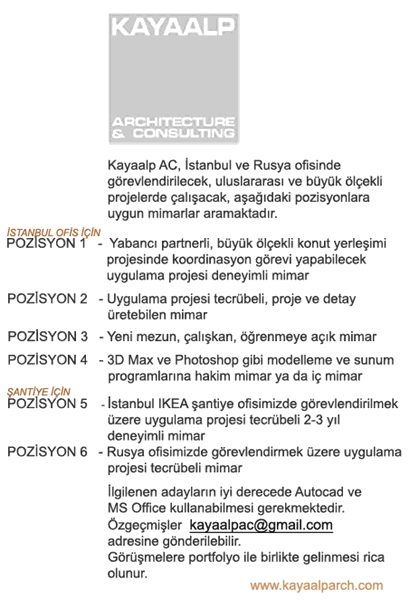 KAYAALP

ARCHITECTURE & CONSULTING

Kayaalp AC, İstanbul ve Rusya ofisinde görevlendirilecek, uluslararası ve büyük ölçekli projelerde çalışacak, aşağıdaki pozisyonlara uygun mimarlar aramaktadır.

İSTANBUL OFİS İÇİN

POZİSYON 1 - Yabancı partnerli, büyük ölçekli konut yerleşimi projesinde koordinasyon görevi yapabilecek uygulama projesi deneyimli mimar

POZİSYON 2 - Uygulama projesi tecrübeli, proje ve detay üretebilen mimar

POZİSYON 3 - Yeni mezun, çalışkan, öğrenmeye açık mimar

POZİSYON 4 - 3D Max ve Photoshop gibi modelleme ve sunum programlarına hakim mimar ya da iç mimar

ŞANTİYE İÇİN

POZİSYON 5 - İstanbul IKEA şantiye ofisimizde görevlendirilmek üzere uygulama projesi tecrübeli 2-3 yıl deneyimli mimar

POZİSYON 6 - Rusya ofisimizde görevlendirmek üzere uygulama projesi tecrübeli mimar

İlgilenen adayların iyi derecede Autocad ve MS Office kullanabilmesi gerekmektedir.
Özgeçmişler kayaalpac@gmail.com adresine gönderilebilir.
Görüşmelere portfolyo ile birlikte gelinmesi rica olunur.

www.kayaalparch.com